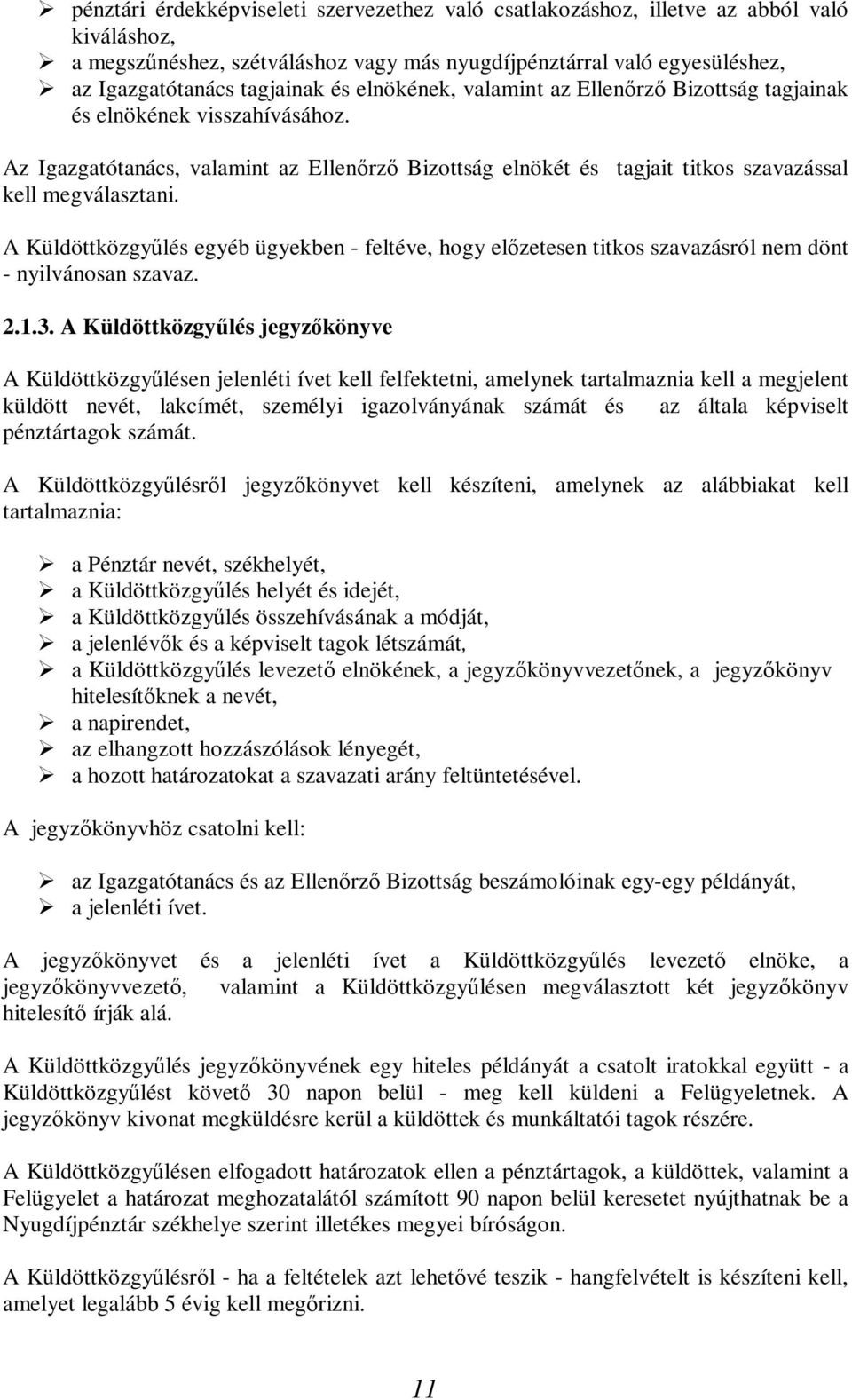 ➢ pénztári érdekképviseleti szervezethez való csatlakozáshoz, illetve az abból való kiváláshoz,
➢ a megszűnéshez, szétváláshoz vagy más nyugdíjpénztárral való egyesüléshez,
➢ az Igazgatótanács tagjainak és elnökének, valamint az Ellenőrző Bizottság tagjainak és elnökének visszahívásához.

Az Igazgatótanács, valamint az Ellenőrző Bizottság elnökét és tagjait titkos szavazással kell megválasztani.

A Küldöttközgyűlés egyéb ügyekben - feltéve, hogy előzetesen titkos szavazásról nem dönt - nyilvánosan szavaz.

2.1.3. A Küldöttközgyűlés jegyzőkönyve

A Küldöttközgyűlésen jelenléti ívet kell felfektetni, amelynek tartalmaznia kell a megjelent küldött nevét, lakcímét, személyi igazolványának számát és az általa képviselt pénztártagok számát.

A Küldöttközgyűlésről jegyzőkönyvet kell készíteni, amelynek az alábbiakat kell tartalmaznia:

➢ a Pénztár nevét, székhelyét,
➢ a Küldöttközgyűlés helyét és idejét,
➢ a Küldöttközgyűlés összehívásának a módját,
➢ a jelenlévők és a képviselt tagok létszámát,
➢ a Küldöttközgyűlés levezető elnökének, a jegyzőkönyvvezetőnek, a jegyzőkönyv hitelesítőknek a nevét,
➢ a napirendet,
➢ az elhangzott hozzászólások lényegét,
➢ a hozott határozatokat a szavazati arány feltüntetésével.

A jegyzőkönyvhöz csatolni kell:

➢ az Igazgatótanács és az Ellenőrző Bizottság beszámolóinak egy-egy példányát,
➢ a jelenléti ívet.

A jegyzőkönyvet és a jelenléti ívet a Küldöttközgyűlés levezető elnöke, a jegyzőkönyvvezető, valamint a Küldöttközgyűlésen megválasztott két jegyzőkönyv hitelesítő írják alá.

A Küldöttközgyűlés jegyzőkönyvének egy hiteles példányát a csatolt iratokkal együtt - a Küldöttközgyűlést követő 30 napon belül - meg kell küldeni a Felügyeletnek. A jegyzőkönyv kivonat megküldésre kerül a küldöttek és munkáltatói tagok részére.

A Küldöttközgyűlésen elfogadott határozatok ellen a pénztártagok, a küldöttek, valamint a Felügyelet a határozat meghozatalától számított 90 napon belül keresetet nyújthatnak be a Nyugdíjpénztár székhelye szerint illetékes megyei bíróságon.

A Küldöttközgyűlésről - ha a feltételek azt lehetővé teszik - hangfelvételt is készíteni kell, amelyet legalább 5 évig kell megőrizni.

11